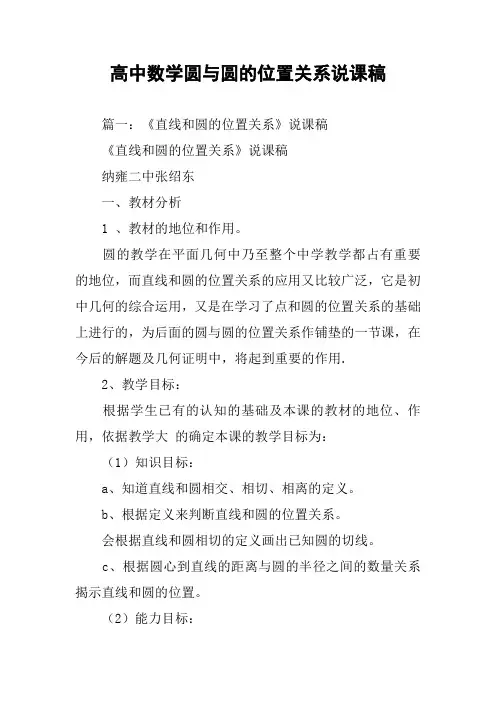 高中数学圆与圆的位置关系说课稿

篇一：《直线和圆的位置关系》说课稿

《直线和圆的位置关系》说课稿

纳雍二中张绍东

一、教材分析

1 、教材的地位和作用。

圆的教学在平面几何中乃至整个中学教学都占有重要的地位，而直线和圆的位置关系的应用又比较广泛，它是初中几何的综合运用，又是在学习了点和圆的位置关系的基础上进行的，为后面的圆与圆的位置关系作铺垫的一节课，在今后的解题及几何证明中，将起到重要的作用.

2、教学目标：

根据学生已有的认知的基础及本课的教材的地位、作用，依据教学大 的确定本课的教学目标为：

（1）知识目标：

a、知道直线和圆相交、相切、相离的定义。

b、根据定义来判断直线和圆的位置关系。

会根据直线和圆相切的定义画出已知圆的切线。

c、根据圆心到直线的距离与圆的半径之间的数量关系揭示直线和圆的位置。

（2）能力目标：